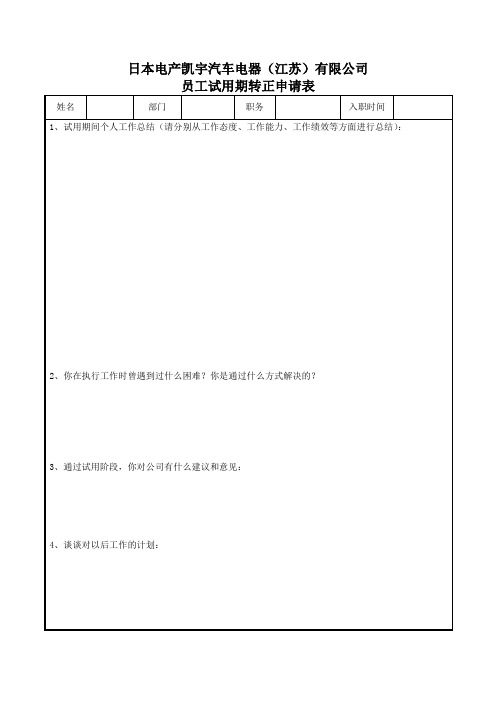 日本电产凯宇汽车电器（江苏）有限公司
员工试用期转正申请表

| 姓名 | | 部门 | | 职务 | | 入职时间 | |
|---|---|---|---|---|---|---|---|

1、试用期间个人工作总结（请分别从工作态度、工作能力、工作绩效等方面进行总结）：

2、你在执行工作时曾遇到过什么困难？你是通过什么方式解决的？

3、通过试用阶段，你对公司有什么建议和意见：

4、谈谈对以后工作的计划：